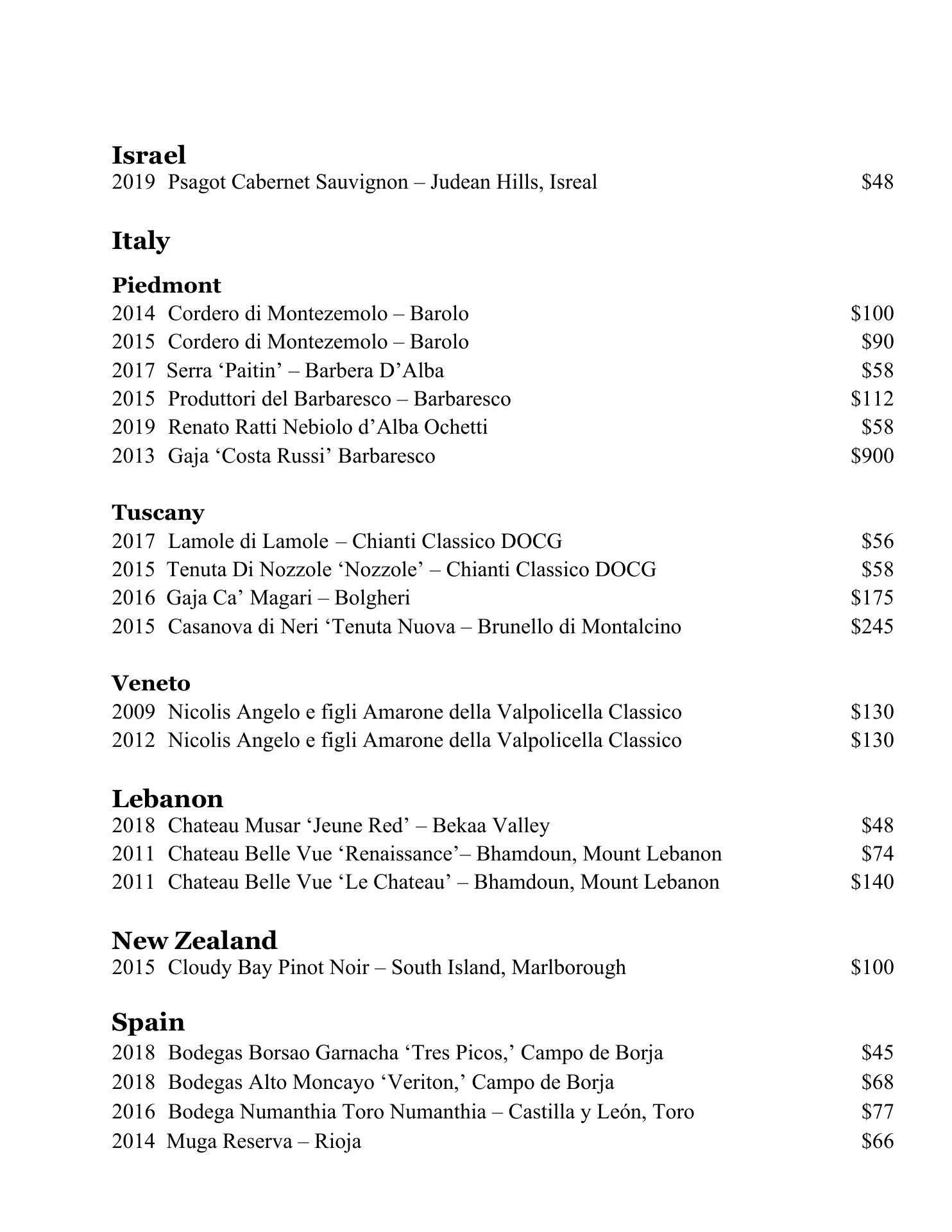 Israel
2019 Psagot Cabernet Sauvignon – Judean Hills, Isreal $48

Italy

Piedmont
2014 Cordero di Montezemolo – Barolo $100
2015 Cordero di Montezemolo – Barolo $90
2017 Serra ‘Paitin’ – Barbera D’Alba $58
2015 Produttori del Barbaresco – Barbaresco $112
2019 Renato Ratti Nebiolo d’Alba Ochetti $58
2013 Gaja ‘Costa Russi’ Barbaresco $900

Tuscany
2017 Lamole di Lamole – Chianti Classico DOCG $56
2015 Tenuta Di Nozzole ‘Nozzole’ – Chianti Classico DOCG $58
2016 Gaja Ca’ Magari – Bolgheri $175
2015 Casanova di Neri ‘Tenuta Nuova – Brunello di Montalcino $245

Veneto
2009 Nicolis Angelo e figli Amarone della Valpolicella Classico $130
2012 Nicolis Angelo e figli Amarone della Valpolicella Classico $130

Lebanon
2018 Chateau Musar ‘Jeune Red’ – Bekaa Valley $48
2011 Chateau Belle Vue ‘Renaissance’– Bhamdoun, Mount Lebanon $74
2011 Chateau Belle Vue ‘Le Chateau’ – Bhamdoun, Mount Lebanon $140

New Zealand
2015 Cloudy Bay Pinot Noir – South Island, Marlborough $100

Spain
2018 Bodegas Borsao Garnacha ‘Tres Picos,’ Campo de Borja $45
2018 Bodegas Alto Moncayo ‘Veriton,’ Campo de Borja $68
2016 Bodega Numanthia Toro Numanthia – Castilla y León, Toro $77
2014 Muga Reserva – Rioja $66